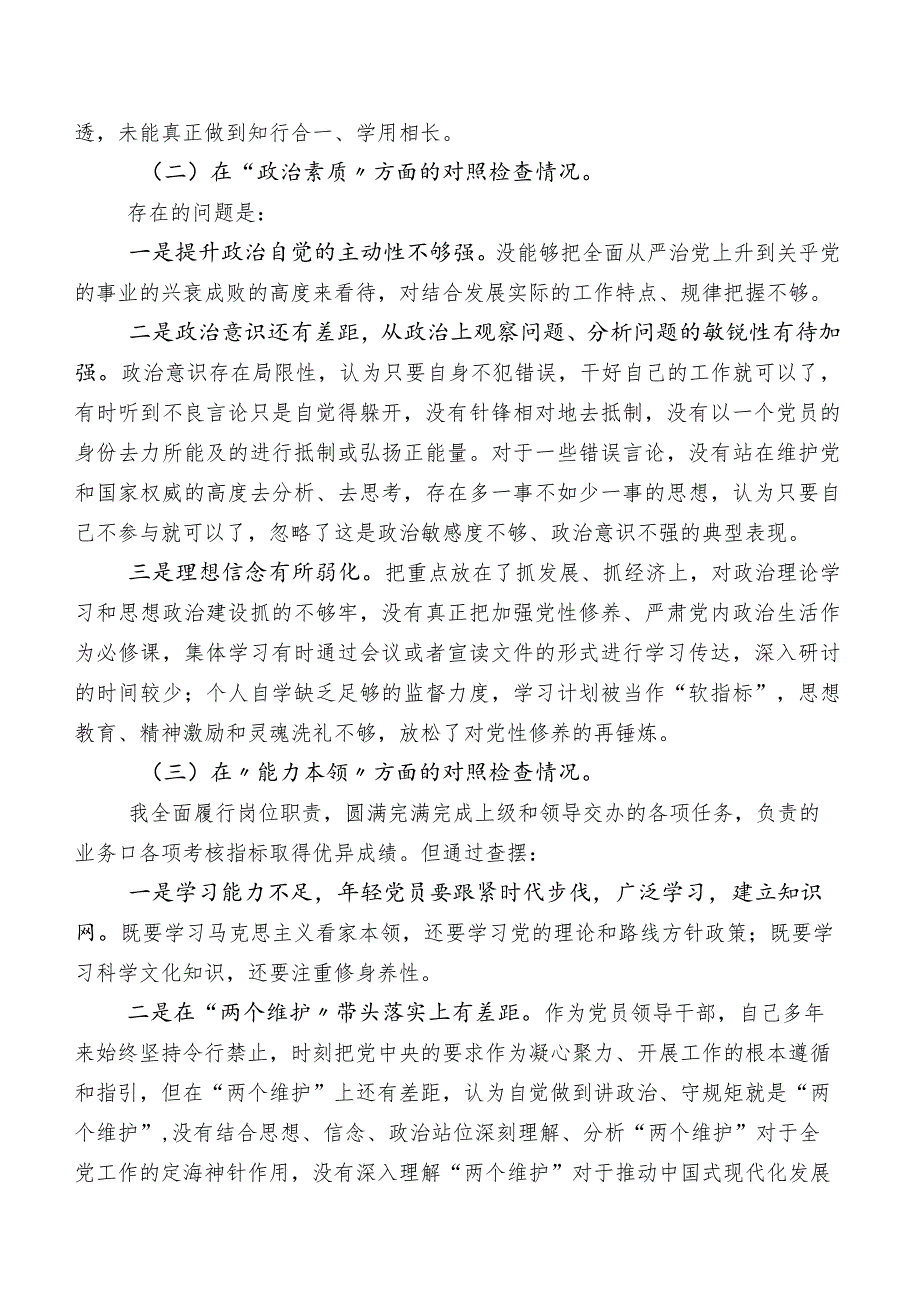 透，未能真正做到知行合一、学用相长。

（二）在“政治素质〃方面的对照检查情况。

存在的问题是：

一是提升政治自觉的主动性不够强。没能够把全面从严治党上升到关乎党的事业的兴衰成败的高度来看待，对结合发展实际的工作特点、规律把握不够。

二是政治意识还有差距，从政治上观察问题、分析问题的敏锐性有待加强。政治意识存在局限性，认为只要自身不犯错误，干好自己的工作就可以了，有时听到不良言论只是自觉得躲开，没有针锋相对地去抵制，没有以一个党员的身份去力所能及的进行抵制或弘扬正能量。对于一些错误言论，没有站在维护党和国家权威的高度去分析、去思考，存在多一事不如少一事的思想，认为只要自己不参与就可以了，忽略了这是政治敏感度不够、政治意识不强的典型表现。

三是理想信念有所弱化。把重点放在了抓发展、抓经济上，对政治理论学习和思想政治建设抓的不够牢，没有真正把加强党性修养、严肃党内政治生活作为必修课，集体学习有时通过会议或者宣读文件的形式进行学习传达，深入研讨的时间较少；个人自学缺乏足够的监督力度，学习计划被当作“软指标”，思想教育、精神激励和灵魂洗礼不够，放松了对党性修养的再锤炼。

（三）在〃能力本领〃方面的对照检查情况。

我全面履行岗位职责，圆满完满完成上级和领导交办的各项任务，负责的业务口各项考核指标取得优异成绩。但通过查摆：

一是学习能力不足，年轻党员要跟紧时代步伐，广泛学习，建立知识网。既要学习马克思主义看家本领，还要学习党的理论和路线方针政策；既要学习科学文化知识，还要注重修身养性。

二是在“两个维护〃带头落实上有差距。作为党员领导干部，自己多年来始终坚持令行禁止，时刻把党中央的要求作为凝心聚力、开展工作的根本遵循和指引，但在“两个维护”上还有差距，认为自觉做到讲政治、守规矩就是“两个维护”,没有结合思想、信念、政治站位深刻理解、分析“两个维护”对于全党工作的定海神针作用，没有深入理解“两个维护”对于推动中国式现代化发展